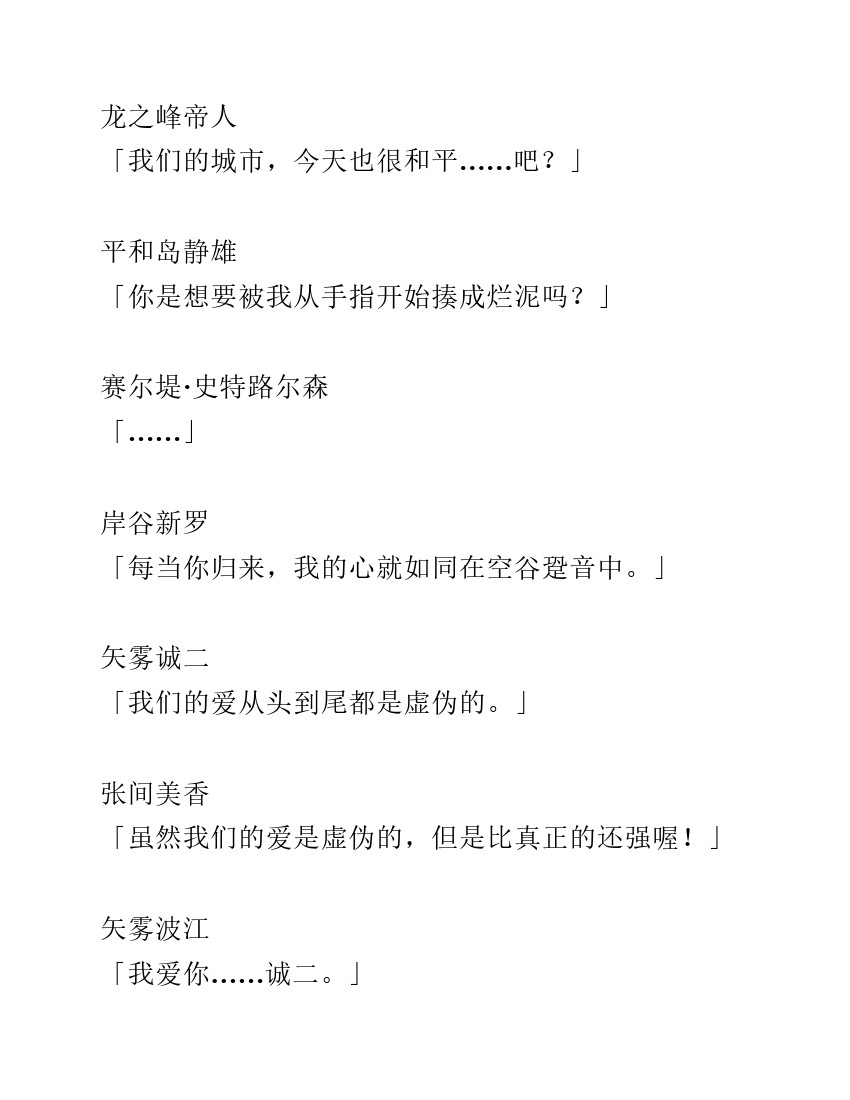 龙之峰帝人
「我们的城市，今天也很和平……吧？」

平和岛静雄
「你是想要被我从手指开始揍成烂泥吗？」

赛尔堤·史特路尔森
「……」

岸谷新罗
「每当你归来，我的心就如同在空谷跫音中。」

矢雾诚二
「我们的爱从头到尾都是虚伪的。」

张间美香
「虽然我们的爱是虚伪的，但是比真正的还强喔！」

矢雾波江
「我爱你……诚二。」